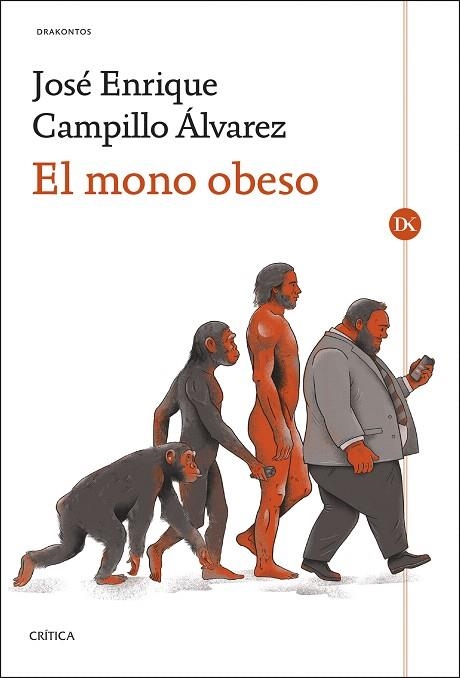 DRAKONTOS

José Enrique Campillo Álvarez

El mono obeso

DK

CRÍTICA